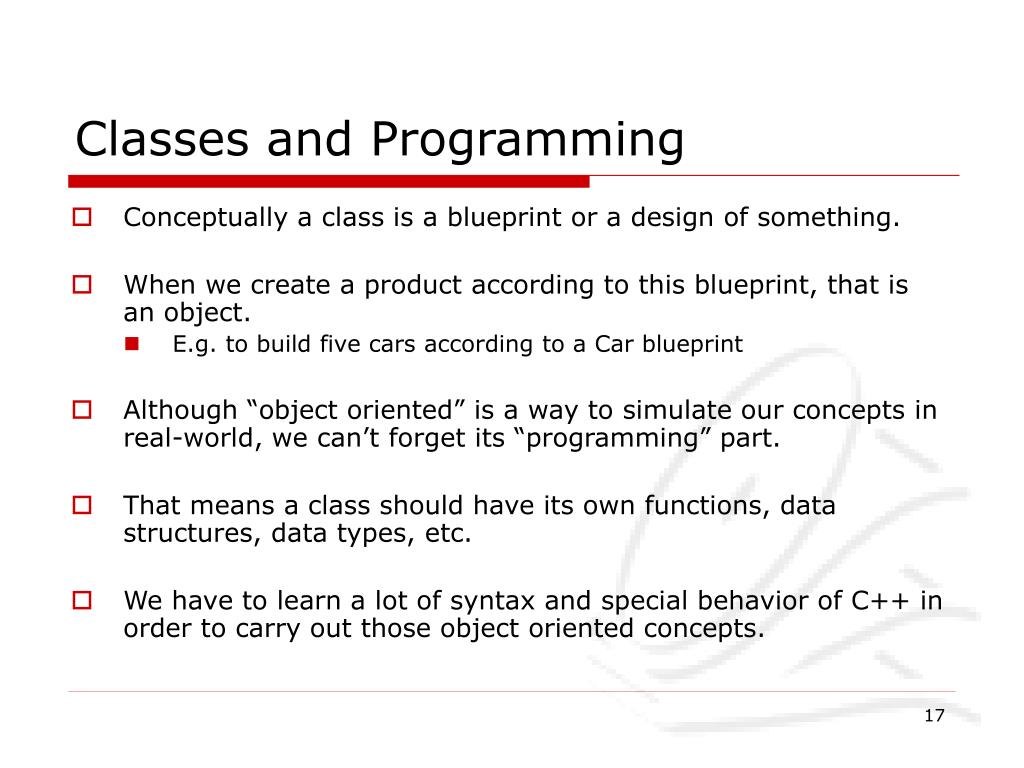 Classes and Programming

Conceptually a class is a blueprint or a design of something.

When we create a product according to this blueprint, that is an object.

E.g. to build five cars according to a Car blueprint

Although “object oriented” is a way to simulate our concepts in real-world, we can’t forget its “programming” part.

That means a class should have its own functions, data structures, data types, etc.

We have to learn a lot of syntax and special behavior of C++ in order to carry out those object oriented concepts.

17